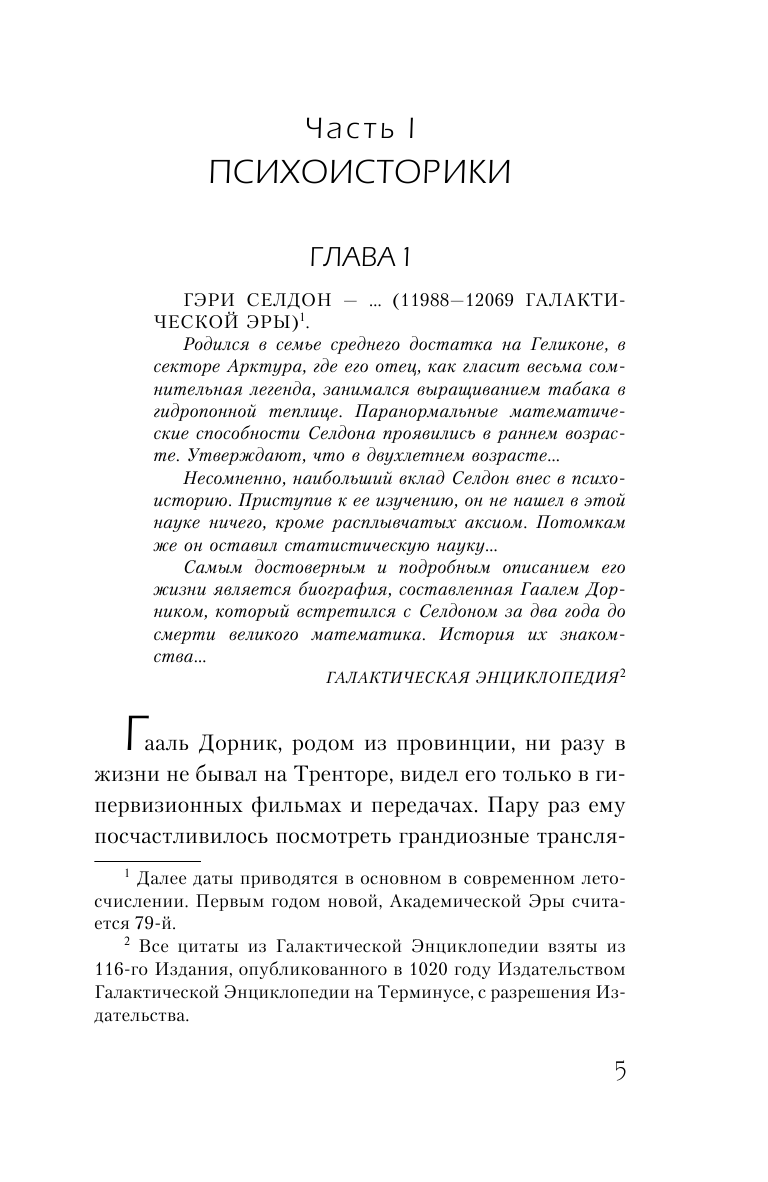 Часть I
ПСИХОИСТОРИКИ

ГЛАВА 1

ГЭРИ СЕЛДОН — ... (11988—12069 ГАЛАКТИЧЕСКОЙ ЭРЫ)$^1$.

Родился в семье среднего достатка на Геликоне, в секторе Арктура, где его отец, как гласит весьма сомнительная легенда, занимался выращиванием табака в гидропонной теплице. Паранормальные математические способности Селдона проявились в раннем возрасте. Утверждают, что в двухлетнем возрасте...

Несомненно, наибольший вклад Селдон внес в психоисторию. Приступив к ее изучению, он не нашел в этой науке ничего, кроме расплывчатых аксиом. Потомкам же он оставил статистическую науку...

Самым достоверным и подробным описанием его жизни является биография, составленная Гаалем Дорником, который встретился с Селдоном за два года до смерти великого математика. История их знакомства...

ГАЛАКТИЧЕСКАЯ ЭНЦИКЛОПЕДИЯ$^2$

Гааль Дорник, родом из провинции, ни разу в жизни не бывал на Тренторе, видел его только в гипервизионных фильмах и передачах. Пару раз ему посчастливилось посмотреть грандиозные трансля-

$^1$ Далее даты приводятся в основном в современном летосчислении. Первым годом новой, Академической Эры считается 79-й.

$^2$ Все цитаты из Галактической Энциклопедии взяты из 116-го Издания, опубликованного в 1020 году Издательством Галактической Энциклопедии на Терминусе, с разрешения Издательства.

5